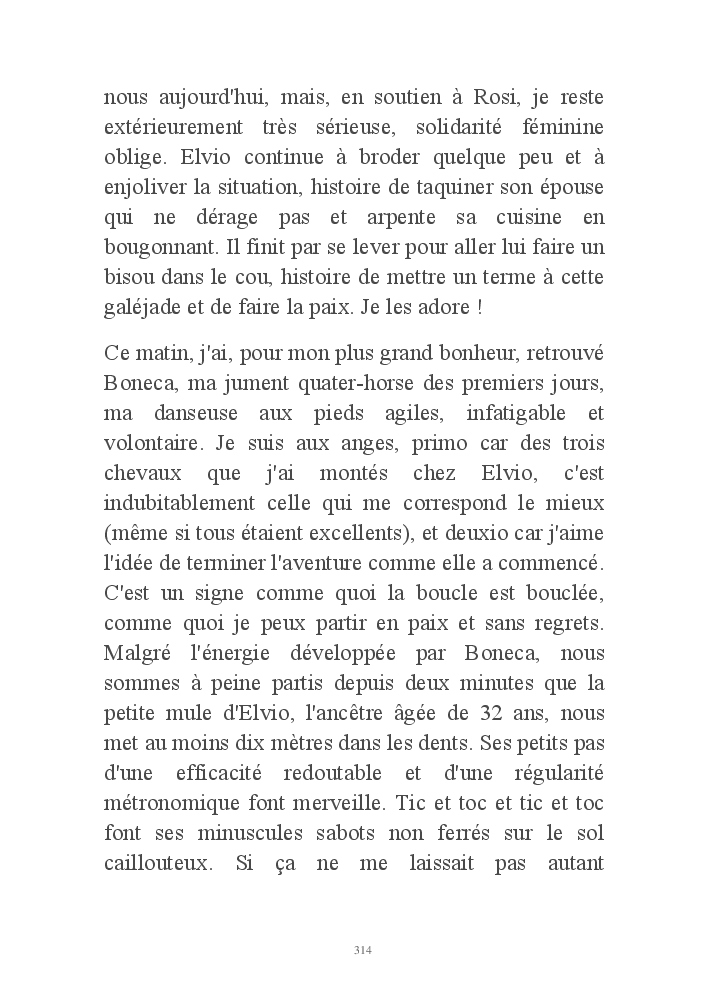 nous aujourd'hui, mais, en soutien à Rosi, je reste extérieurement très sérieuse, solidarité féminine oblige. Elvio continue à broder quelque peu et à enjoliver la situation, histoire de taquiner son épouse qui ne dérage pas et arpente sa cuisine en bougonnant. Il finit par se lever pour aller lui faire un bisou dans le cou, histoire de mettre un terme à cette galéjade et de faire la paix. Je les adore !

Ce matin, j'ai, pour mon plus grand bonheur, retrouvé Boneca, ma jument quater-horse des premiers jours, ma danseuse aux pieds agiles, infatigable et volontaire. Je suis aux anges, primo car des trois chevaux que j'ai montés chez Elvio, c'est indubitablement celle qui me correspond le mieux (même si tous étaient excellents), et deuxio car j'aime l'idée de terminer l'aventure comme elle a commencé. C'est un signe comme quoi la boucle est bouclée, comme quoi je peux partir en paix et sans regrets. Malgré l'énergie développée par Boneca, nous sommes à peine partis depuis deux minutes que la petite mule d'Elvio, l'ancêtre âgée de 32 ans, nous met au moins dix mètres dans les dents. Ses petits pas d'une efficacité redoutable et d'une régularité métronomique font merveille. Tic et toc et tic et toc font ses minuscules sabots non ferrés sur le sol caillouteux. Si ça ne me laissait pas autant

314